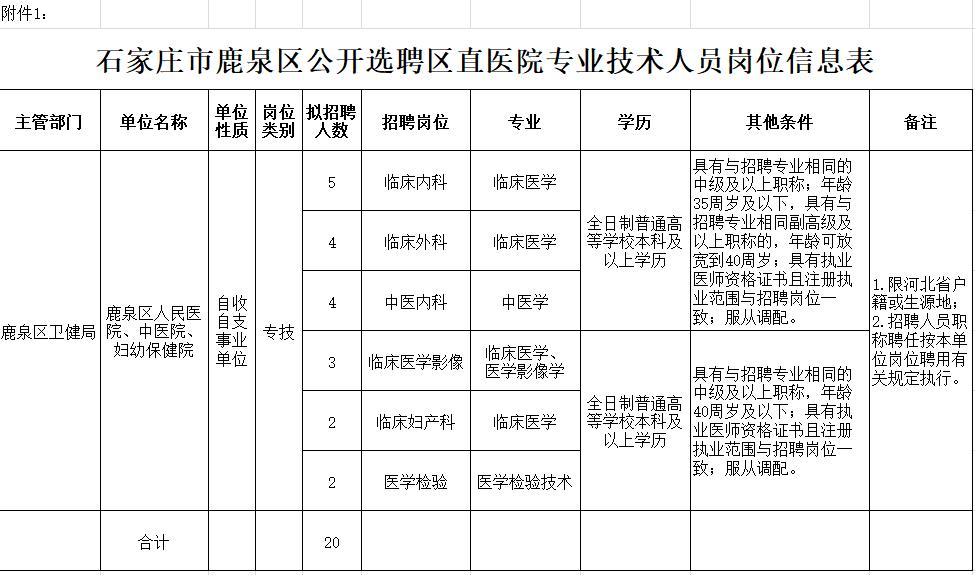 附件1：

石家庄市鹿泉区公开选聘区直医院专业技术人员岗位信息表

| 主管部门 | 单位名称 | 单位性质 | 岗位类别 | 拟招聘人数 | 招聘岗位 | 专业 | 学历 | 其他条件 | 备注 |
|---|---|---|---|---|---|---|---|---|---|
| 鹿泉区卫健局 | 鹿泉区人民医院、中医院、妇幼保健院 | 自收自支事业单位 | 专技 | 5 | 临床内科 | 临床医学 | 全日制普通高等学校本科及以上学历 | 具有与招聘专业相同的中级及以上职称；年龄35周岁及以下，具有与招聘专业相同副高级及以上职称的，年龄可放宽到40周岁；具有执业医师资格证书且注册执业范围与招聘岗位一致；服从调配。 | 1.限河北省户籍或生源地；2.招聘人员职称聘任按本单位岗位聘用有关规定执行。 |
| | | | | 4 | 临床外科 | 临床医学 | | | |
| | | | | 4 | 中医内科 | 中医学 | | | |
| | | | | 3 | 临床医学影像 | 临床医学、医学影像学 | 全日制普通高等学校本科及以上学历 | 具有与招聘专业相同的中级及以上职称，年龄40周岁及以下；具有执业医师资格证书且注册执业范围与招聘岗位一致；服从调配。 | |
| | | | | 2 | 临床妇产科 | 临床医学 | | | |
| | | | | 2 | 医学检验 | 医学检验技术 | | | |
| | 合计 | | | 20 | | | | | |